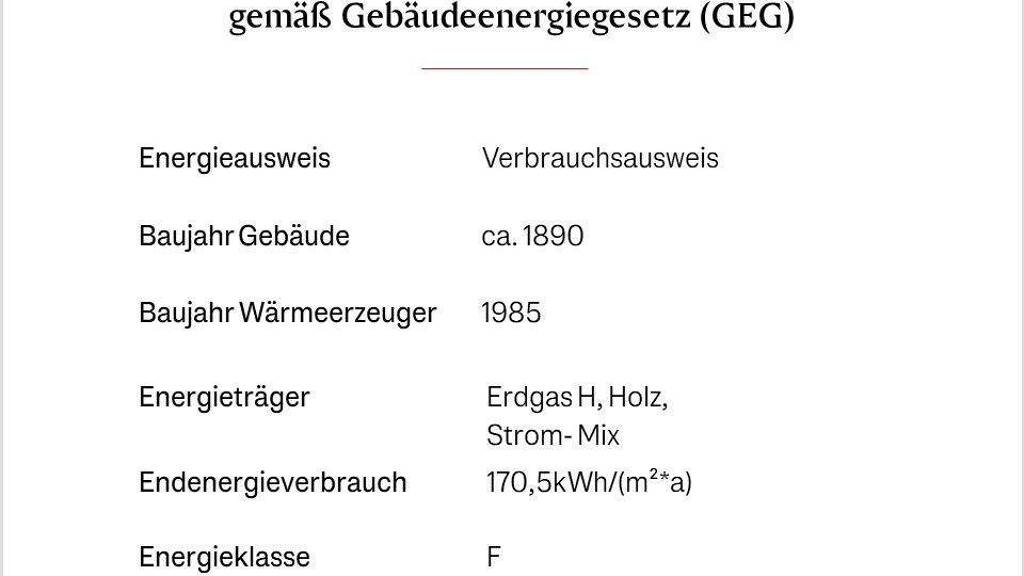 gemäß Gebäudeenergiegesetz (GEG)

Energieausweis
Verbrauchsausweis

Baujahr Gebäude
ca. 1890

Baujahr Wärmeerzeuger
1985

Energieträger
Erdgas H, Holz, Strom- Mix

Endenergieverbrauch
170,5kWh/(m²*a)

Energieklasse
F